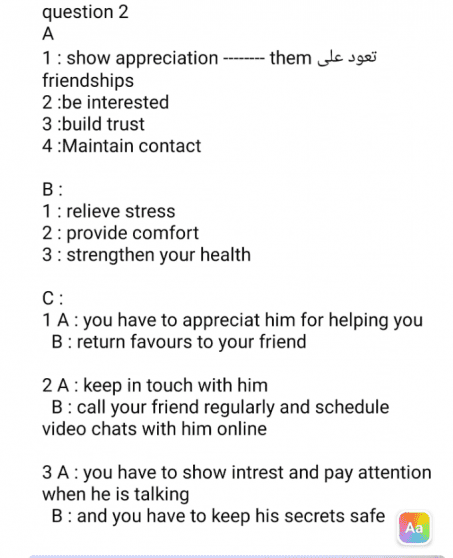 question 2
A
1 : show appreciation -------- them تعود على friendships
2 :be interested
3 :build trust
4 :Maintain contact

B :
1 : relieve stress
2 : provide comfort
3 : strengthen your health

C :
1 A : you have to appreciat him for helping you
B : return favours to your friend

2 A : keep in touch with him
B : call your friend regularly and schedule video chats with him online

3 A : you have to show intrest and pay attention when he is talking
B : and you have to keep his secrets safe

Aa